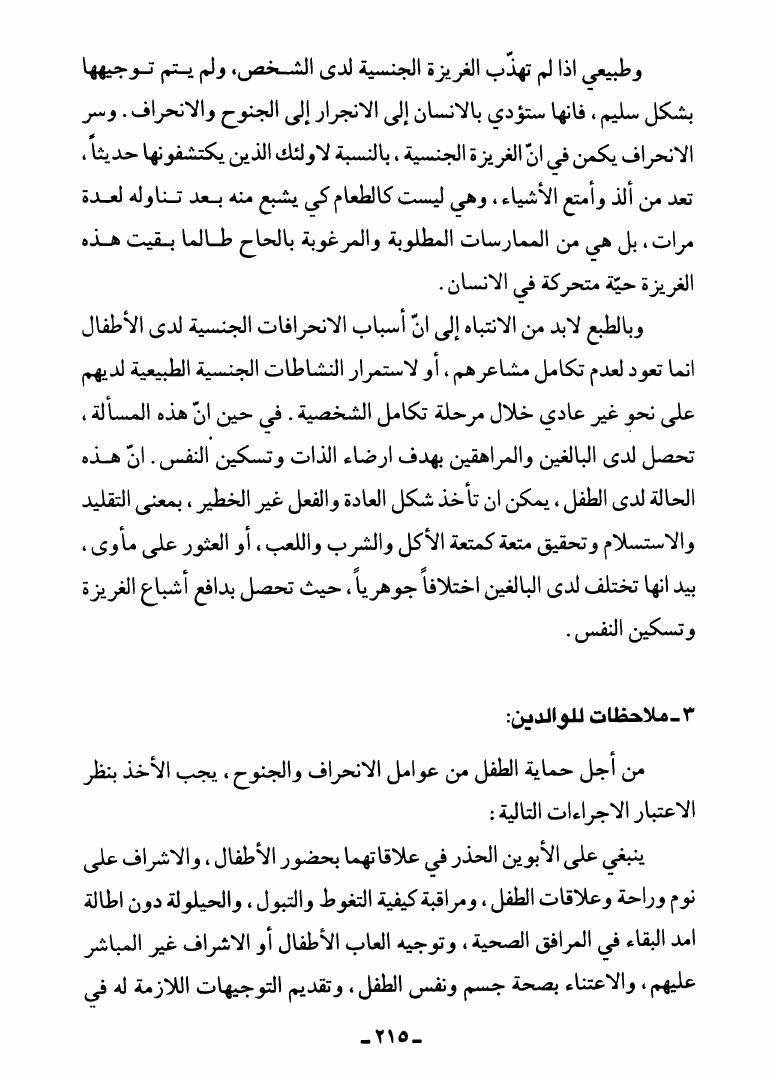 وطبيعي اذا لم تهذّب الغريزة الجنسية لدى الشخص، ولم يتم توجيهها بشكل سليم، فانها ستؤدي بالانسان إلى الانجرار إلى الجنوح والانحراف. وسر الانحراف يكمن في انّ الغريزة الجنسية، بالنسبة لاولئك الذين يكتشفونها حديثاً، تعد من ألذ وأمتع الأشياء، وهي ليست كالطعام كي يشبع منه بعد تناوله لعدة مرات، بل هي من الممارسات المطلوبة والمرغوبة بالحاح طالما بقيت هذه الغريزة حيّة متحركة في الانسان.

وبالطبع لابد من الانتباه إلى انّ أسباب الانحرافات الجنسية لدى الأطفال انما تعود لعدم تكامل مشاعرهم، أو لاستمرار النشاطات الجنسية الطبيعية لديهم على نحو غير عادي خلال مرحلة تكامل الشخصية. في حين انّ هذه المسألة، تحصل لدى البالغين والمراهقين بهدف ارضاء الذات وتسكين النفس. انّ هذه الحالة لدى الطفل، يمكن ان تأخذ شكل العادة والفعل غير الخطير، بمعنى التقليد والاستسلام وتحقيق متعة كمتعة الأكل والشرب واللعب، أو العثور على مأوى، بيد انها تختلف لدى البالغين اختلافاً جوهرياً، حيث تحصل بدافع أشباع الغريزة وتسكين النفس.

٣ـ ملاحظات للوالدين:

من أجل حماية الطفل من عوامل الانحراف والجنوح، يجب الأخذ بنظر الاعتبار الاجراءات التالية:

ينبغي على الأبوين الحذر في علاقاتهما بحضور الأطفال، والاشراف على نوم وراحة وعلاقات الطفل، ومراقبة كيفية التغوط والتبول، والحيلولة دون اطالة امد البقاء في المرافق الصحية، وتوجيه العاب الأطفال أو الاشراف غير المباشر عليهم، والاعتناء بصحة جسم ونفس الطفل، وتقديم التوجيهات اللازمة له في

ـ ٢١٥ ـ